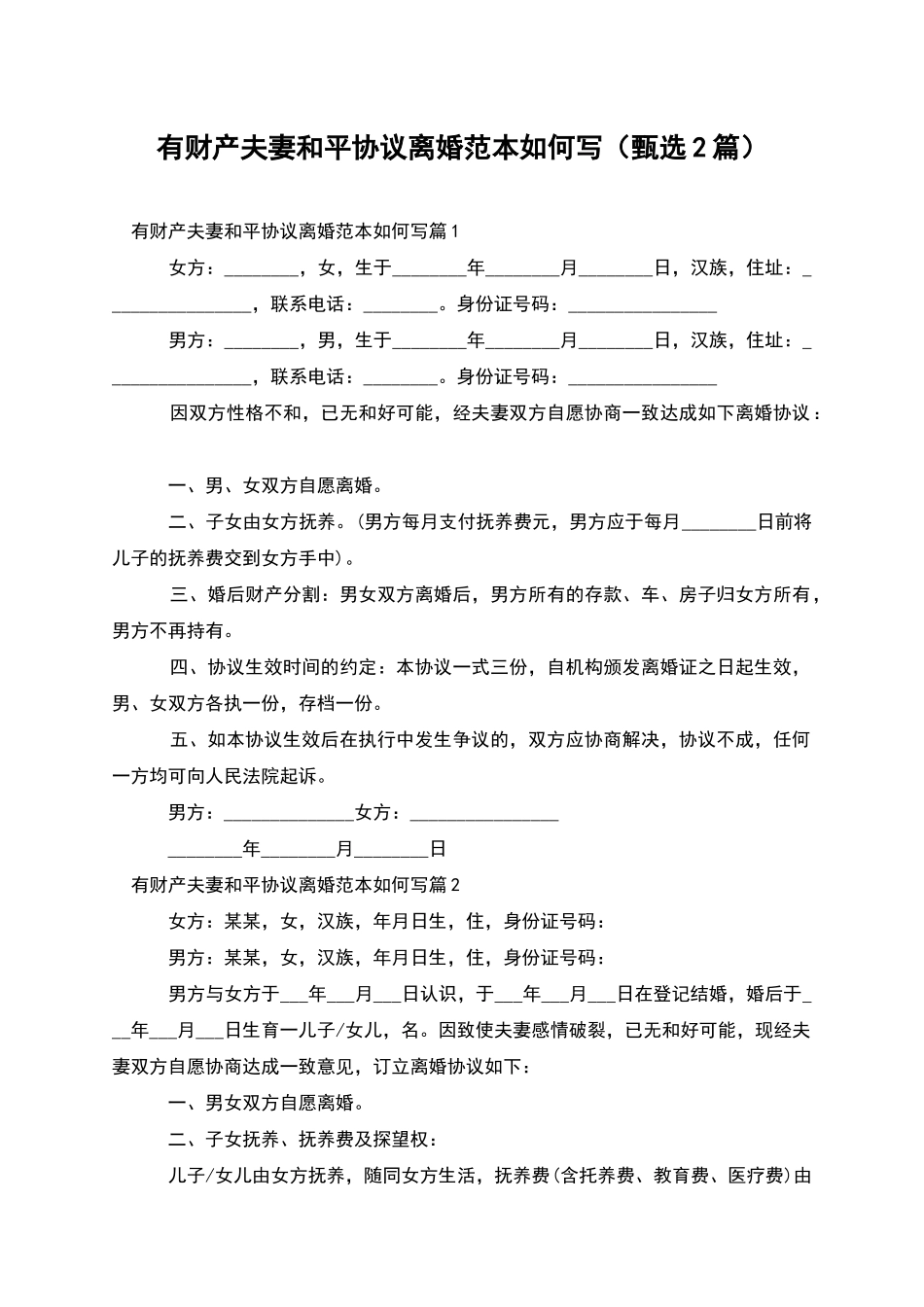 有财产夫妻和平协议离婚范本如何写（甄选2篇）

有财产夫妻和平协议离婚范本如何写篇1

女方：________，女，生于________年________月________日，汉族，住址：________________，联系电话：________。身份证号码：________________

男方：________，男，生于________年________月________日，汉族，住址：________________，联系电话：________。身份证号码：________________

因双方性格不和，已无和好可能，经夫妻双方自愿协商一致达成如下离婚协议：

一、男、女双方自愿离婚。

二、子女由女方抚养。(男方每月支付抚养费元，男方应于每月________日前将儿子的抚养费交到女方手中)。

三、婚后财产分割：男女双方离婚后，男方所有的存款、车、房子归女方所有，男方不再持有。

四、协议生效时间的约定：本协议一式三份，自机构颁发离婚证之日起生效，男、女双方各执一份，存档一份。

五、如本协议生效后在执行中发生争议的，双方应协商解决，协议不成，任何一方均可向人民法院起诉。

男方：______________女方：________________

________年________月________日

有财产夫妻和平协议离婚范本如何写篇2

女方：某某，女，汉族，年月日生，住，身份证号码：

男方：某某，女，汉族，年月日生，住，身份证号码：

男方与女方于___年___月___日认识，于___年___月___日在登记结婚，婚后于___年___月___日生育一儿子/女儿，名。因致使夫妻感情破裂，已无和好可能，现经夫妻双方自愿协商达成一致意见，订立离婚协议如下：

一、男女双方自愿离婚。

二、子女抚养、抚养费及探望权：

儿子/女儿由女方抚养，随同女方生活，抚养费(含托养费、教育费、医疗费)由